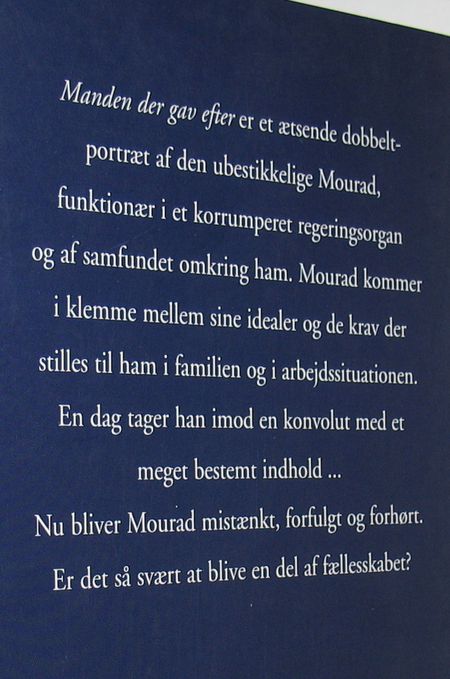 Manden der gav efter er et ætsende dobbeltportræt af den ubestikkelige Mourad, funktionær i et korrumperet regeringsorgan og af samfundet omkring ham. Mourad kommer i klemme mellem sine idealer og de krav der stilles til ham i familien og i arbejdssituationen. En dag tager han imod en konvolut med et meget bestemt indhold ...

Nu bliver Mourad mistænkt, forfulgt og forhørt. Er det så svært at blive en del af fællesskabet?